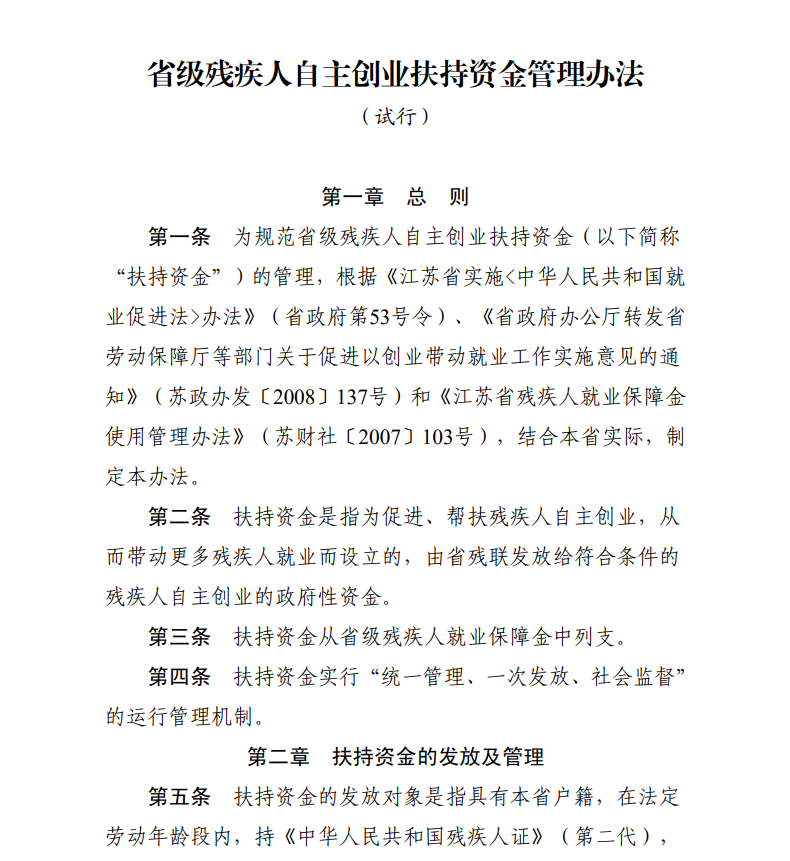 省级残疾人自主创业扶持资金管理办法

（试行）

第一章　总　则

第一条　为规范省级残疾人自主创业扶持资金（以下简称“扶持资金”）的管理，根据《江苏省实施<中华人民共和国就业促进法>办法》（省政府第53号令）、《省政府办公厅转发省劳动保障厅等部门关于促进以创业带动就业工作实施意见的通知》（苏政办发〔2008〕137号）和《江苏省残疾人就业保障金使用管理办法》（苏财社〔2007〕103号），结合本省实际，制定本办法。

第二条　扶持资金是指为促进、帮扶残疾人自主创业，从而带动更多残疾人就业而设立的，由省残联发放给符合条件的残疾人自主创业的政府性资金。

第三条　扶持资金从省级残疾人就业保障金中列支。

第四条　扶持资金实行“统一管理、一次发放、社会监督”的运行管理机制。

第二章　扶持资金的发放及管理

第五条　扶持资金的发放对象是指具有本省户籍，在法定劳动年龄段内，持《中华人民共和国残疾人证》（第二代），